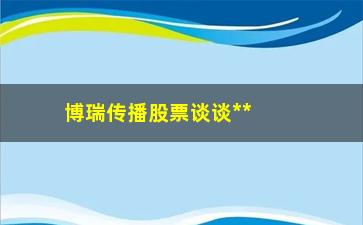 博瑞传播股票谈谈**